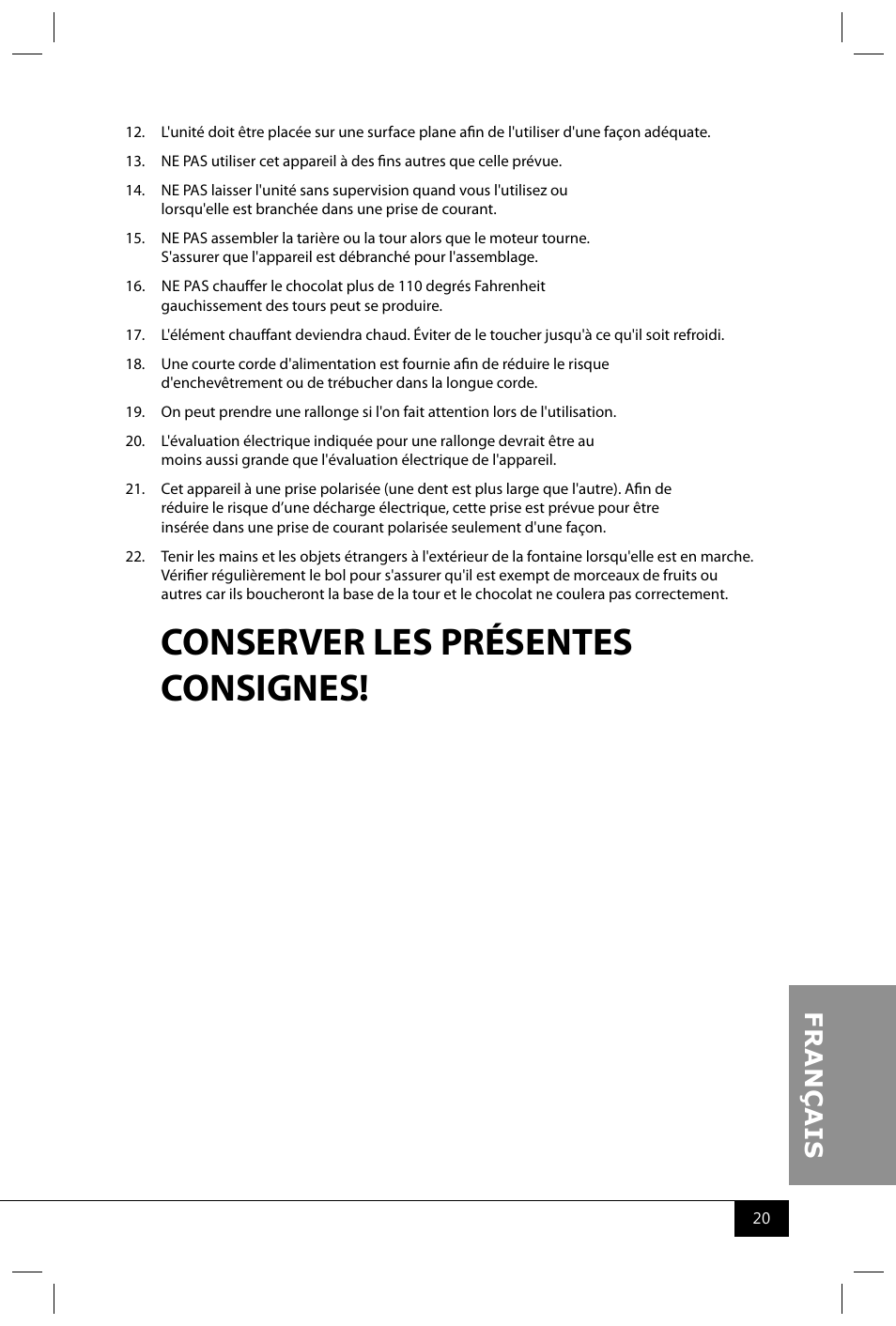 12. L'unité doit être placée sur une surface plane afin de l'utiliser d'une façon adéquate.

13. NE PAS utiliser cet appareil à des fins autres que celle prévue.

14. NE PAS laisser l'unité sans supervision quand vous l'utilisez ou lorsqu'elle est branchée dans une prise de courant.

15. NE PAS assembler la tarière ou la tour alors que le moteur tourne. S'assurer que l'appareil est débranché pour l'assemblage.

16. NE PAS chauffer le chocolat plus de 110 degrés Fahrenheit gauchissement des tours peut se produire.

17. L'élément chauffant deviendra chaud. Éviter de le toucher jusqu'à ce qu'il soit refroidi.

18. Une courte corde d'alimentation est fournie afin de réduire le risque d'enchevêtrement ou de trébucher dans la longue corde.

19. On peut prendre une rallonge si l'on fait attention lors de l'utilisation.

20. L'évaluation électrique indiquée pour une rallonge devrait être au moins aussi grande que l'évaluation électrique de l'appareil.

21. Cet appareil à une prise polarisée (une dent est plus large que l'autre). Afin de réduire le risque d'une décharge électrique, cette prise est prévue pour être insérée dans une prise de courant polarisée seulement d'une façon.

22. Tenir les mains et les objets étrangers à l'extérieur de la fontaine lorsqu'elle est en marche. Vérifier régulièrement le bol pour s'assurer qu'il est exempt de morceaux de fruits ou autres car ils boucheront la base de la tour et le chocolat ne coulera pas correctement.

CONSERVER LES PRÉSENTES CONSIGNES!

FRANÇAIS

20